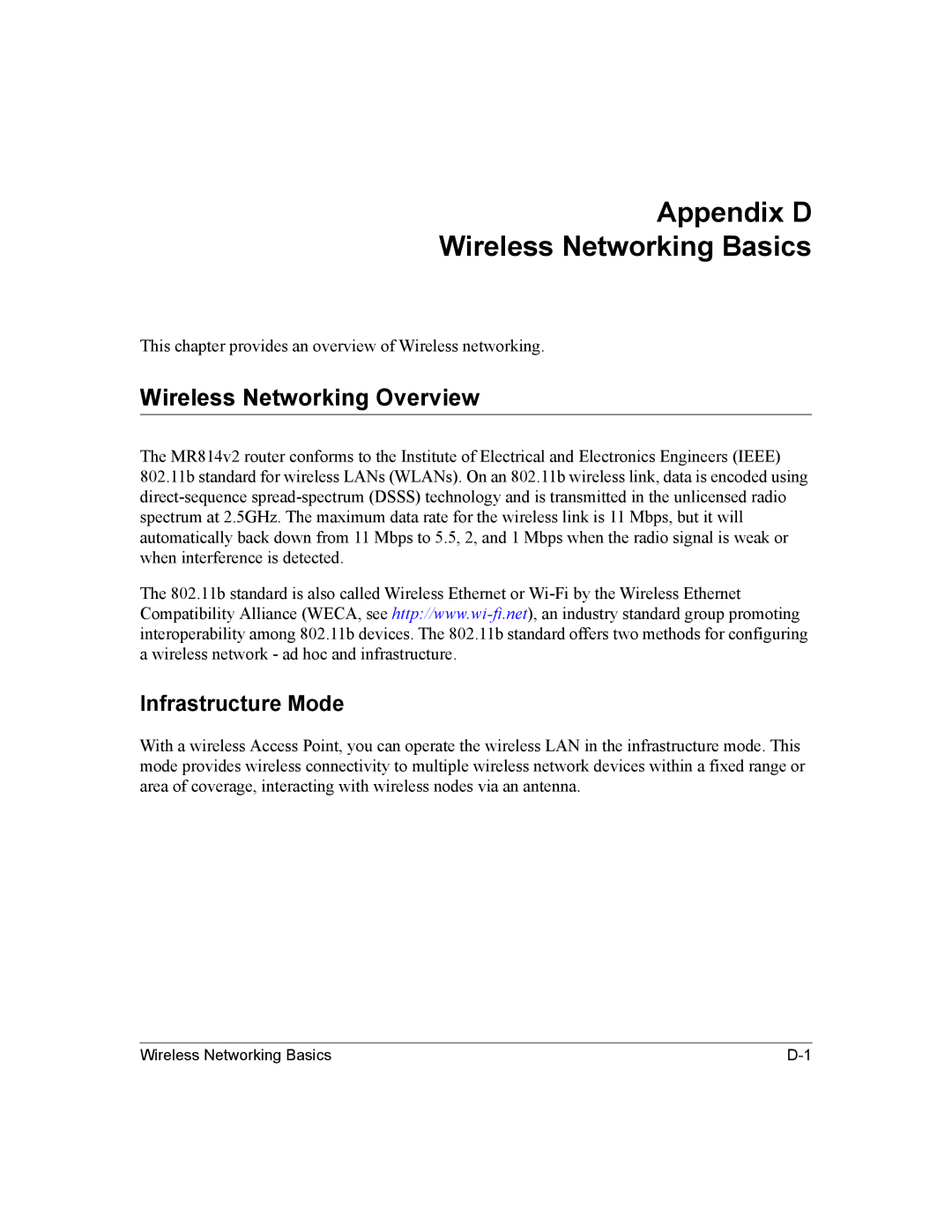 Appendix D
Wireless Networking Basics

This chapter provides an overview of Wireless networking.

Wireless Networking Overview

The MR814v2 router conforms to the Institute of Electrical and Electronics Engineers (IEEE) 802.11b standard for wireless LANs (WLANs). On an 802.11b wireless link, data is encoded using direct-sequence spread-spectrum (DSSS) technology and is transmitted in the unlicensed radio spectrum at 2.5GHz. The maximum data rate for the wireless link is 11 Mbps, but it will automatically back down from 11 Mbps to 5.5, 2, and 1 Mbps when the radio signal is weak or when interference is detected.

The 802.11b standard is also called Wireless Ethernet or Wi-Fi by the Wireless Ethernet Compatibility Alliance (WECA, see http://www.wi-fi.net), an industry standard group promoting interoperability among 802.11b devices. The 802.11b standard offers two methods for configuring a wireless network - ad hoc and infrastructure.

Infrastructure Mode

With a wireless Access Point, you can operate the wireless LAN in the infrastructure mode. This mode provides wireless connectivity to multiple wireless network devices within a fixed range or area of coverage, interacting with wireless nodes via an antenna.

Wireless Networking Basics D-1